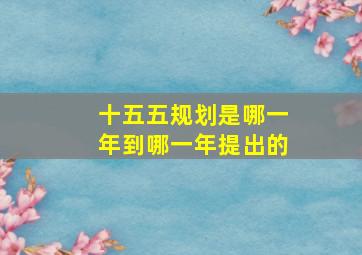 十五五规划是哪一年到哪一年提出的